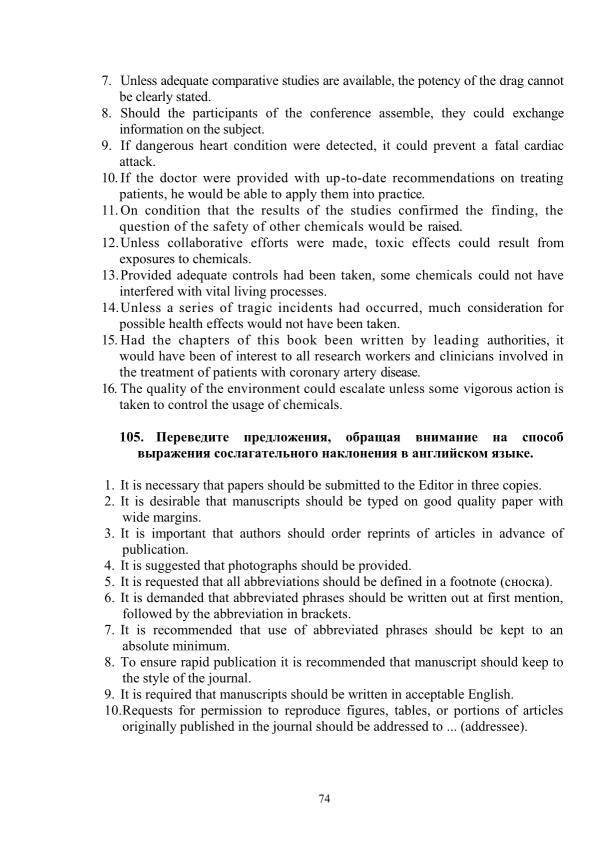 7. Unless adequate comparative studies are available, the potency of the drag cannot be clearly stated.
8. Should the participants of the conference assemble, they could exchange information on the subject.
9. If dangerous heart condition were detected, it could prevent a fatal cardiac attack.
10. If the doctor were provided with up-to-date recommendations on treating patients, he would be able to apply them into practice.
11. On condition that the results of the studies confirmed the finding, the question of the safety of other chemicals would be raised.
12. Unless collaborative efforts were made, toxic effects could result from exposures to chemicals.
13. Provided adequate controls had been taken, some chemicals could not have interfered with vital living processes.
14. Unless a series of tragic incidents had occurred, much consideration for possible health effects would not have been taken.
15. Had the chapters of this book been written by leading authorities, it would have been of interest to all research workers and clinicians involved in the treatment of patients with coronary artery disease.
16. The quality of the environment could escalate unless some vigorous action is taken to control the usage of chemicals.

105. Переведите предложения, обращая внимание на способ выражения сослагательного наклонения в английском языке.

1. It is necessary that papers should be submitted to the Editor in three copies.
2. It is desirable that manuscripts should be typed on good quality paper with wide margins.
3. It is important that authors should order reprints of articles in advance of publication.
4. It is suggested that photographs should be provided.
5. It is requested that all abbreviations should be defined in a footnote (сноска).
6. It is demanded that abbreviated phrases should be written out at first mention, followed by the abbreviation in brackets.
7. It is recommended that use of abbreviated phrases should be kept to an absolute minimum.
8. To ensure rapid publication it is recommended that manuscript should keep to the style of the journal.
9. It is required that manuscripts should be written in acceptable English.
10. Requests for permission to reproduce figures, tables, or portions of articles originally published in the journal should be addressed to ... (addressee).

74